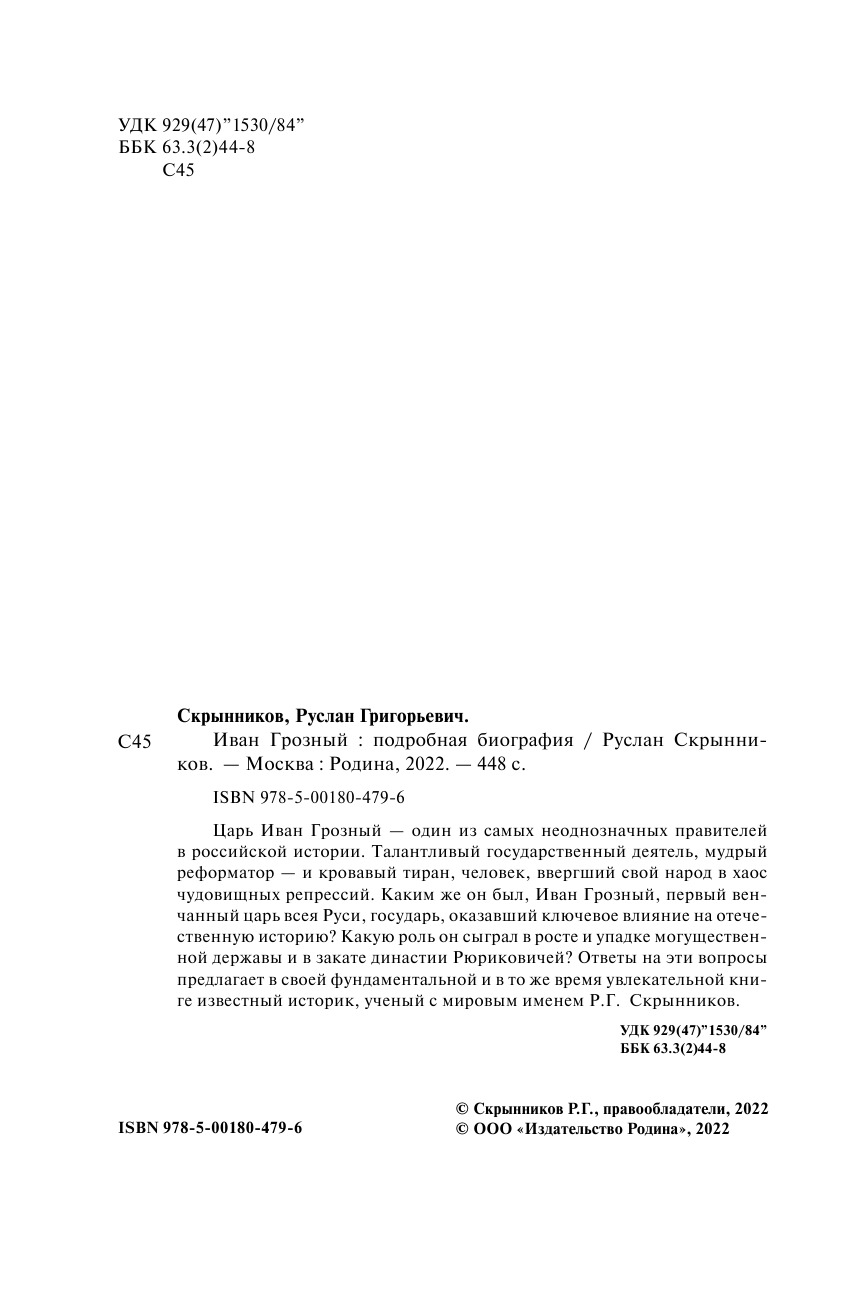 УДК 929(47)"1530/84"
ББК 63.3(2)44-8
С45

Скрынников, Руслан Григорьевич.

С45 Иван Грозный : подробная биография / Руслан Скрынников. — Москва : Родина, 2022. — 448 с.

ISBN 978-5-00180-479-6

Царь Иван Грозный — один из самых неоднозначных правителей в российской истории. Талантливый государственный деятель, мудрый реформатор — и кровавый тиран, человек, ввергший свой народ в хаос чудовищных репрессий. Каким же он был, Иван Грозный, первый венчанный царь всея Руси, государь, оказавший ключевое влияние на отечественную историю? Какую роль он сыграл в росте и упадке могущественной державы и в закате династии Рюриковичей? Ответы на эти вопросы предлагает в своей фундаментальной и в то же время увлекательной книге известный историк, ученый с мировым именем Р.Г. Скрынников.

УДК 929(47)"1530/84"
ББК 63.3(2)44-8

ISBN 978-5-00180-479-6

© Скрынников Р.Г., правообладатели, 2022
© ООО «Издательство Родина», 2022